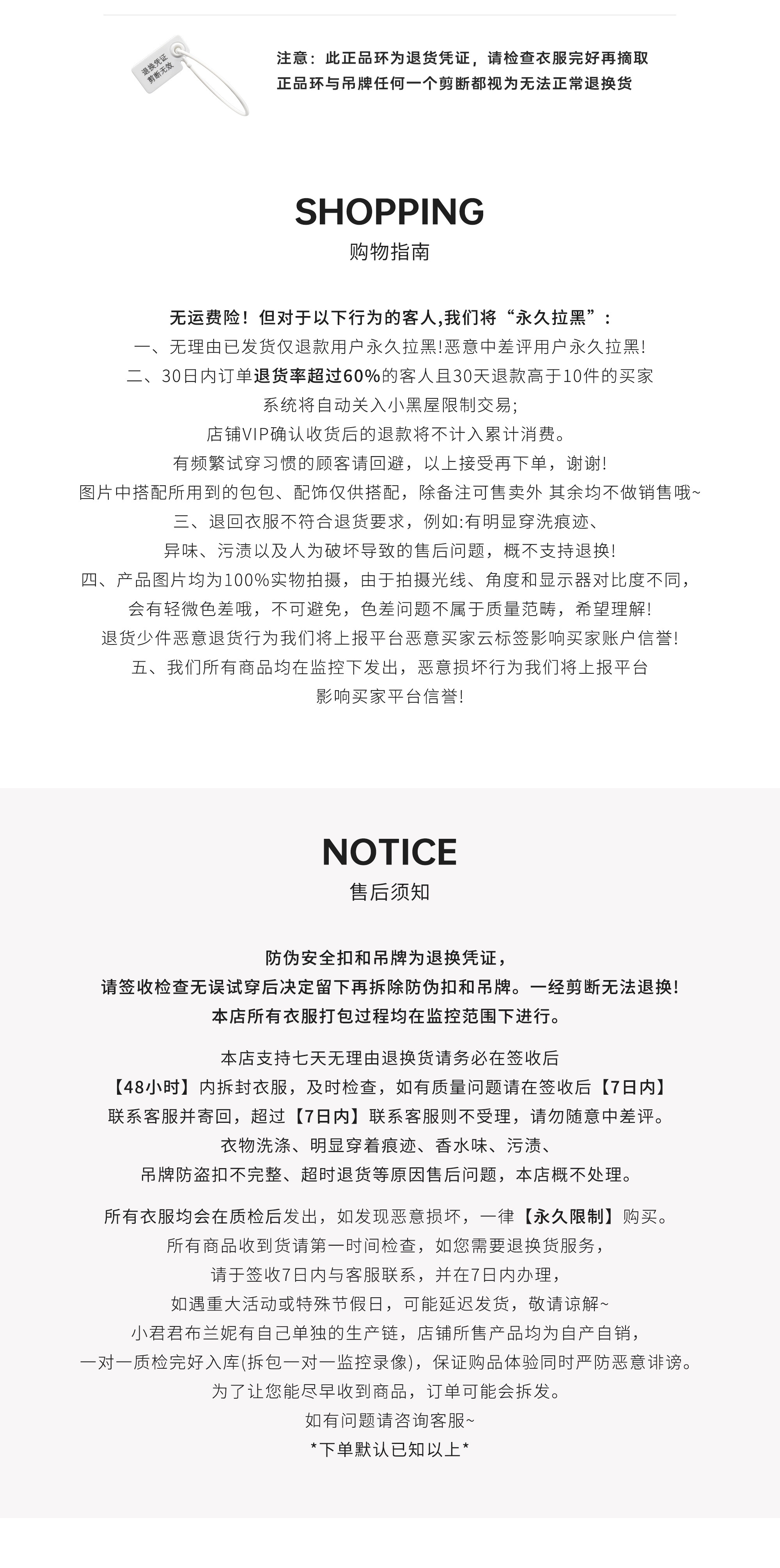 退换凭证
剪断无效

注意：此正品环为退货凭证，请检查衣服完好再摘取
正品环与吊牌任何一个剪断都视为无法正常退换货

SHOPPING
购物指南

无运费险！但对于以下行为的客人,我们将“永久拉黑”：
一、无理由已发货仅退款用户永久拉黑!恶意中差评用户永久拉黑!
二、30日内订单退货率超过60%的客人且30天退款高于10件的买家
系统将自动关入小黑屋限制交易;
店铺VIP确认收货后的退款将不计入累计消费。
有频繁试穿习惯的顾客请回避，以上接受再下单，谢谢!
图片中搭配所用到的包包、配饰仅供搭配，除备注可售卖外 其余均不做销售哦~
三、退回衣服不符合退货要求，例如:有明显穿洗痕迹、
异味、污渍以及人为破坏导致的售后问题，概不支持退换!
四、产品图片均为100%实物拍摄，由于拍摄光线、角度和显示器对比度不同，
会有轻微色差哦，不可避免，色差问题不属于质量范畴，希望理解!
退货少件恶意退货行为我们将上报平台恶意买家云标签影响买家账户信誉!
五、我们所有商品均在监控下发出，恶意损坏行为我们将上报平台
影响买家平台信誉!

NOTICE
售后须知

防伪安全扣和吊牌为退换凭证，
请签收检查无误试穿后决定留下再拆除防伪扣和吊牌。一经剪断无法退换!
本店所有衣服打包过程均在监控范围下进行。

本店支持七天无理由退换货请务必在签收后
【48小时】内拆封衣服，及时检查，如有质量问题请在签收后【7日内】
联系客服并寄回，超过【7日内】联系客服则不受理，请勿随意中差评。
衣物洗涤、明显穿着痕迹、香水味、污渍、
吊牌防盗扣不完整、超时退货等原因售后问题，本店概不处理。

所有衣服均会在质检后发出，如发现恶意损坏，一律【永久限制】购买。
所有商品收到货请第一时间检查，如您需要退换货服务，
请于签收7日内与客服联系，并在7日内办理，
如遇重大活动或特殊节假日，可能延迟发货，敬请谅解~
小君君布兰妮有自己单独的生产链，店铺所售产品均为自产自销，
一对一质检完好入库(拆包一对一监控录像)，保证购品体验同时严防恶意诽谤。
为了让您能尽早收到商品，订单可能会拆发。
如有问题请咨询客服~
*下单默认已知以上*